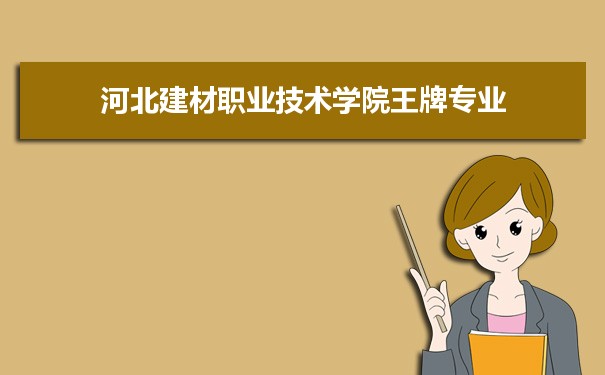 河北建材职业技术学院王牌专业